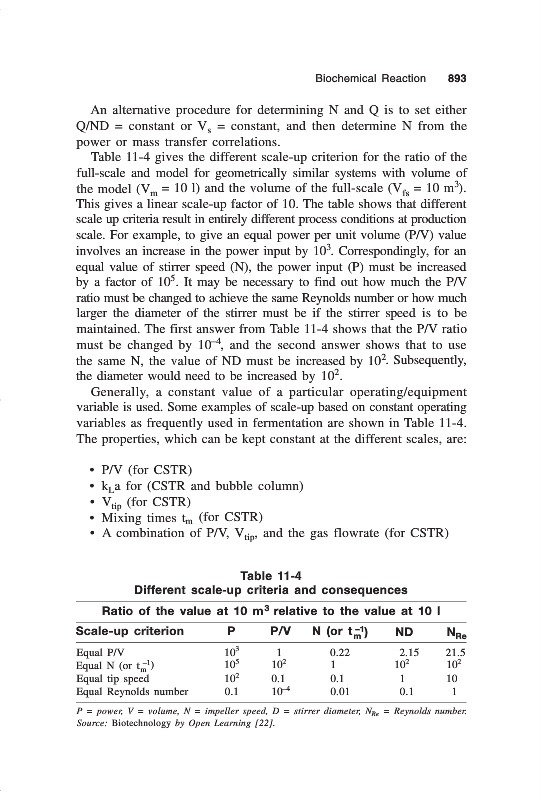 Biochemical Reaction 893

An alternative procedure for determining N and Q is to set either Q/ND = constant or $V_s$ = constant, and then determine N from the power or mass transfer correlations.

Table 11-4 gives the different scale-up criterion for the ratio of the full-scale and model for geometrically similar systems with volume of the model ($V_m$ = 10 l) and the volume of the full-scale ($V_{fs}$ = 10 $m^3$). This gives a linear scale-up factor of 10. The table shows that different scale up criteria result in entirely different process conditions at production scale. For example, to give an equal power per unit volume (P/V) value involves an increase in the power input by $10^3$. Correspondingly, for an equal value of stirrer speed (N), the power input (P) must be increased by a factor of $10^5$. It may be necessary to find out how much the P/V ratio must be changed to achieve the same Reynolds number or how much larger the diameter of the stirrer must be if the stirrer speed is to be maintained. The first answer from Table 11-4 shows that the P/V ratio must be changed by $10^{-4}$, and the second answer shows that to use the same N, the value of ND must be increased by $10^2$. Subsequently, the diameter would need to be increased by $10^2$.

Generally, a constant value of a particular operating/equipment variable is used. Some examples of scale-up based on constant operating variables as frequently used in fermentation are shown in Table 11-4. The properties, which can be kept constant at the different scales, are:

• P/V (for CSTR)
• $k_La$ for (CSTR and bubble column)
• $V_{tip}$ (for CSTR)
• Mixing times $t_m$ (for CSTR)
• A combination of P/V, $V_{tip}$, and the gas flowrate (for CSTR)

Table 11-4
Different scale-up criteria and consequences

Ratio of the value at 10 $m^3$ relative to the value at 10 l

| Scale-up criterion | P | P/V | N (or $t_m^{-1}$) | ND | $N_{Re}$ |
|---|---|---|---|---|---|
| Equal P/V | $10^3$ | 1 | 0.22 | 2.15 | 21.5 |
| Equal N (or $t_m^{-1}$) | $10^5$ | $10^2$ | 1 | $10^2$ | $10^2$ |
| Equal tip speed | $10^2$ | 0.1 | 0.1 | 1 | 10 |
| Equal Reynolds number | 0.1 | $10^{-4}$ | 0.01 | 0.1 | 1 |

P = power, V = volume, N = impeller speed, D = stirrer diameter, $N_{Re}$ = Reynolds number.
Source: Biotechnology by Open Learning [22].